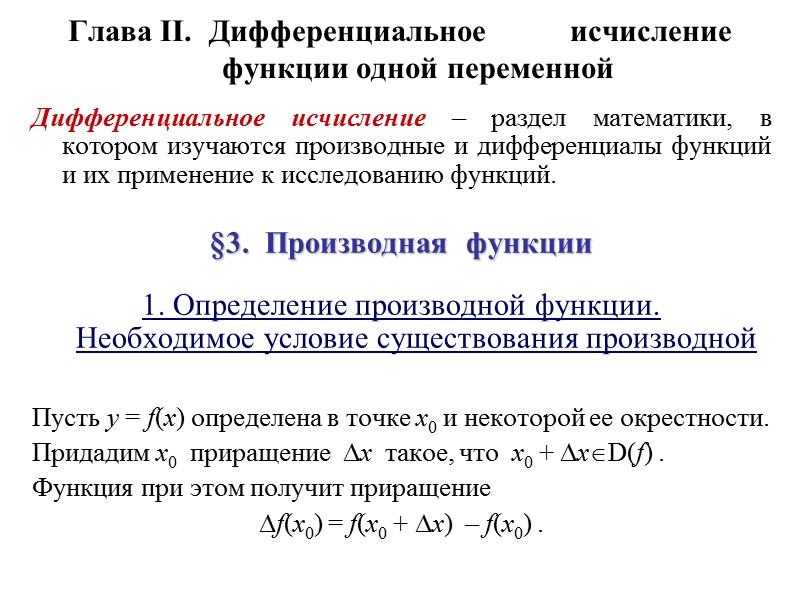 Глава II. Дифференциальное исчисление функции одной переменной

Дифференциальное исчисление – раздел математики, в котором изучаются производные и дифференциалы функций и их применение к исследованию функций.

§3. Производная функции

1. Определение производной функции. Необходимое условие существования производной

Пусть $y = f(x)$ определена в точке $x_0$ и некоторой ее окрестности.

Придадим $x_0$ приращение $\Delta x$ такое, что $x_0 + \Delta x \in D(f)$ .

Функция при этом получит приращение

$\Delta f(x_0) = f(x_0 + \Delta x) - f(x_0)$ .